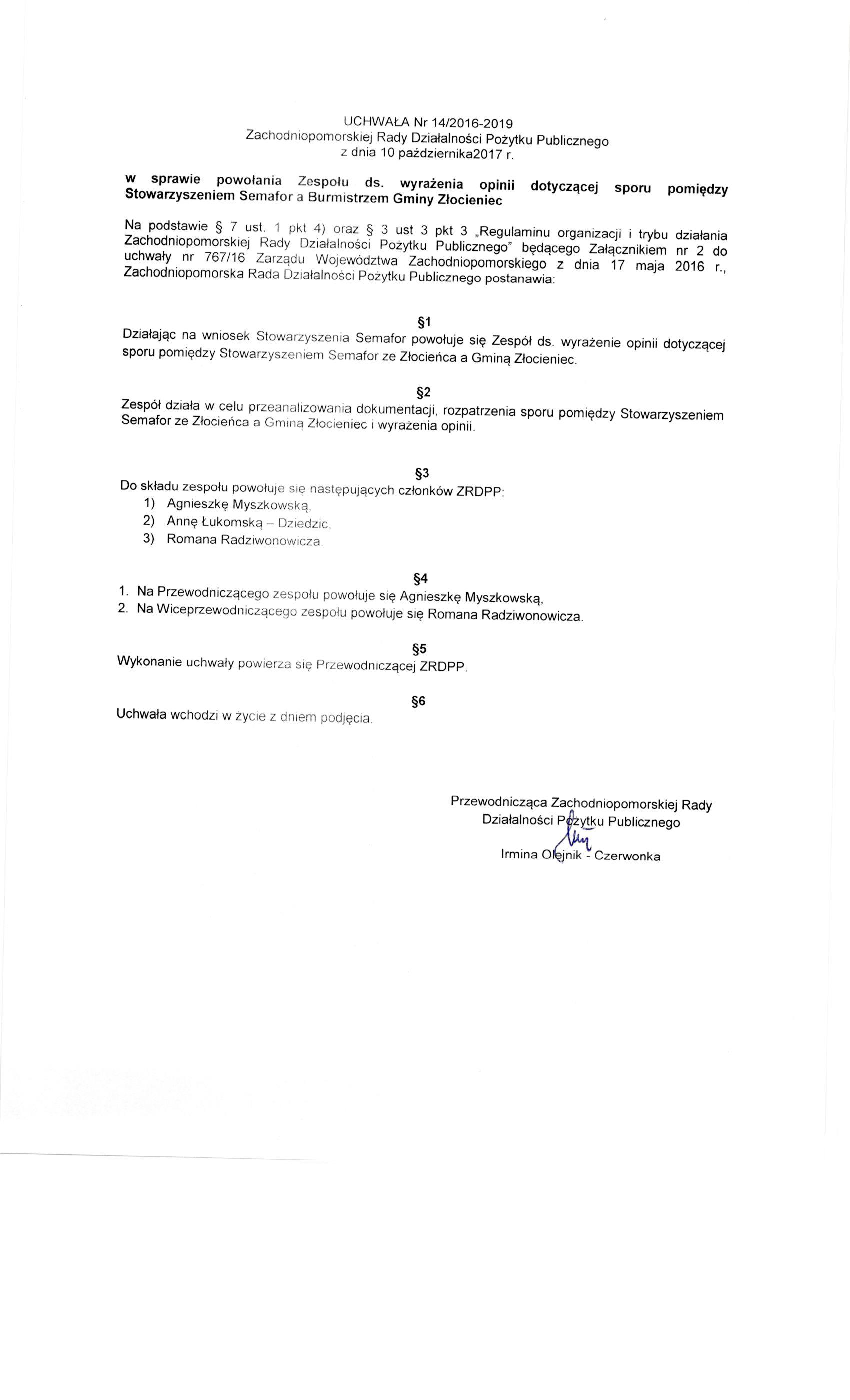 UCHWAŁA Nr 14/2016-2019
Zachodniopomorskiej Rady Działalności Pożytku Publicznego
z dnia 10 października2017 r.

w sprawie powołania Zespołu ds. wyrażenia opinii dotyczącej sporu pomiędzy Stowarzyszeniem Semafor a Burmistrzem Gminy Złocieniec

Na podstawie § 7 ust. 1 pkt 4) oraz § 3 ust 3 pkt 3 „Regulaminu organizacji i trybu działania Zachodniopomorskiej Rady Działalności Pożytku Publicznego" będącego Załącznikiem nr 2 do uchwały nr 767/16 Zarządu Województwa Zachodniopomorskiego z dnia 17 maja 2016 r., Zachodniopomorska Rada Działalności Pożytku Publicznego postanawia:

§1
Działając na wniosek Stowarzyszenia Semafor powołuje się Zespół ds. wyrażenie opinii dotyczącej sporu pomiędzy Stowarzyszeniem Semafor ze Złocieńca a Gminą Złocieniec.

§2
Zespół działa w celu przeanalizowania dokumentacji, rozpatrzenia sporu pomiędzy Stowarzyszeniem Semafor ze Złocieńca a Gminą Złocieniec i wyrażenia opinii.

§3
Do składu zespołu powołuje się następujących członków ZRDPP:
1) Agnieszkę Myszkowską,
2) Annę Łukomską – Dziedzic,
3) Romana Radziwonowicza.

§4
1. Na Przewodniczącego zespołu powołuje się Agnieszkę Myszkowską,
2. Na Wiceprzewodniczącego zespołu powołuje się Romana Radziwonowicza.

§5
Wykonanie uchwały powierza się Przewodniczącej ZRDPP.

§6
Uchwała wchodzi w życie z dniem podjęcia.

Przewodnicząca Zachodniopomorskiej Rady Działalności Pożytku Publicznego
Irmina Olejnik - Czerwonka